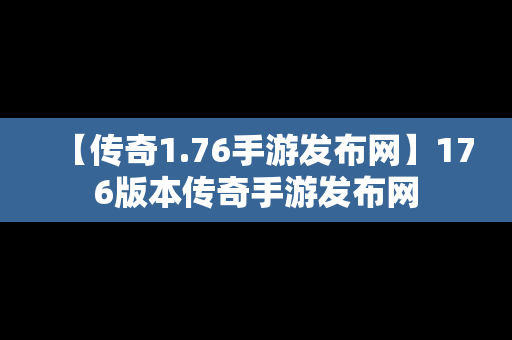 【传奇1.76手游发布网】176版本传奇手游发布网